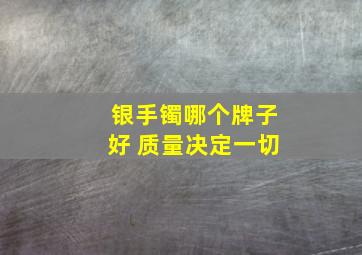 银手镯哪个牌子好 质量决定一切